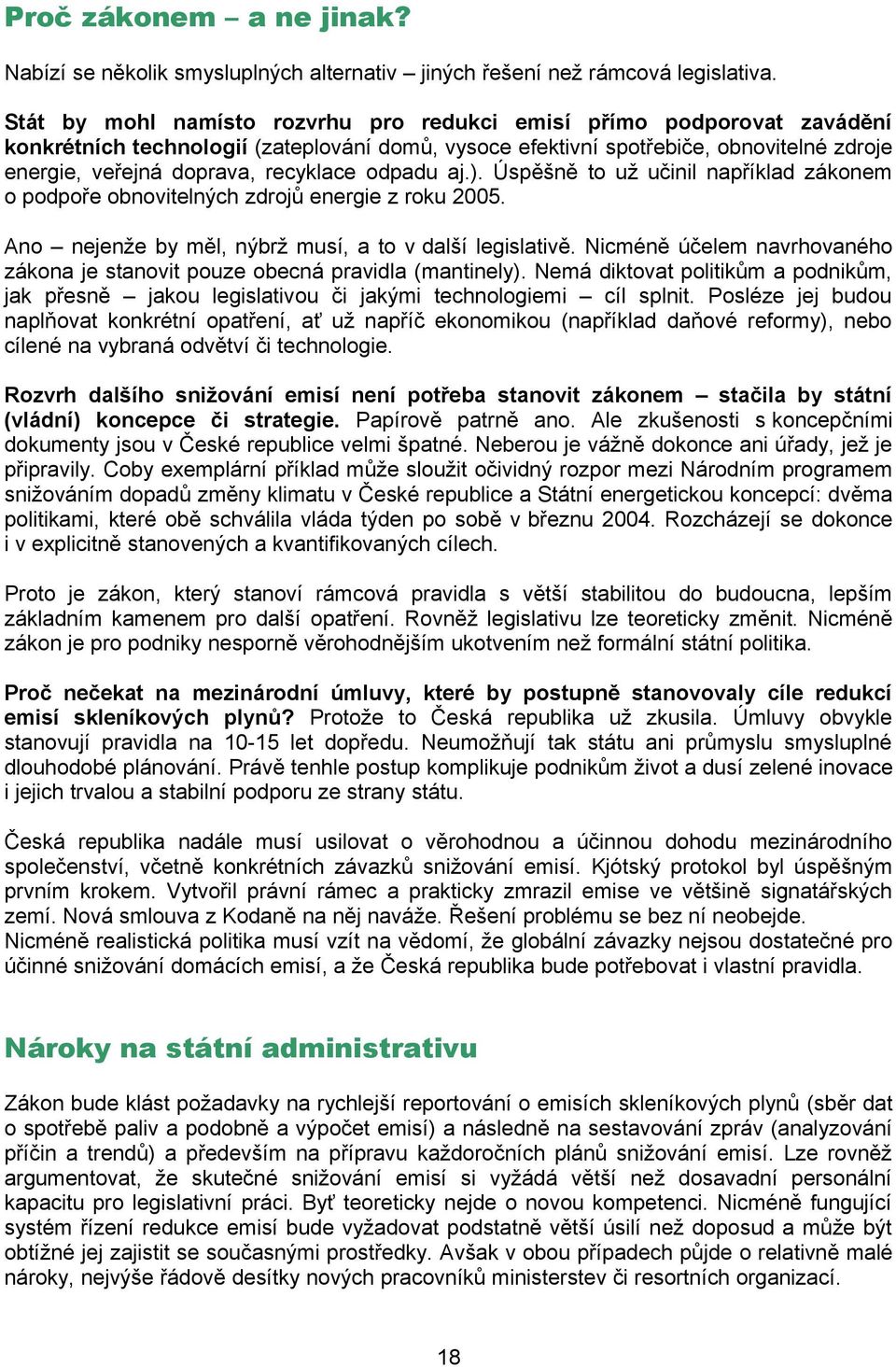 Proč zákonem – a ne jinak?

Nabízí se několik smysluplných alternativ – jiných řešení než rámcová legislativa.

Stát by mohl namísto rozvrhu pro redukci emisí přímo podporovat zavádění konkrétních technologií (zateplování domů, vysoce efektivní spotřebiče, obnovitelné zdroje energie, veřejná doprava, recyklace odpadu aj.). Úspěšně to už učinil například zákonem o podpoře obnovitelných zdrojů energie z roku 2005.

Ano – nejenže by měl, nýbrž musí, a to v další legislativě. Nicméně účelem navrhovaného zákona je stanovit pouze obecná pravidla (mantinely). Nemá diktovat politikům a podnikům, jak přesně – jakou legislativou či jakými technologiemi – cíl splnit. Posléze jej budou naplňovat konkrétní opatření, ať už napříč ekonomikou (například daňové reformy), nebo cílené na vybraná odvětví či technologie.

Rozvrh dalšího snižování emisí není potřeba stanovit zákonem – stačila by státní (vládní) koncepce či strategie. Papírově patrně ano. Ale zkušenosti s koncepčními dokumenty jsou v České republice velmi špatné. Neberou je vážně dokonce ani úřady, jež je připravily. Coby exemplární příklad může sloužit očividný rozpor mezi Národním programem snižováním dopadů změny klimatu v České republice a Státní energetickou koncepcí: dvěma politikami, které obě schválila vláda týden po sobě v březnu 2004. Rozcházejí se dokonce i v explicitně stanovených a kvantifikovaných cílech.

Proto je zákon, který stanoví rámcová pravidla s větší stabilitou do budoucna, lepším základním kamenem pro další opatření. Rovněž legislativu lze teoreticky změnit. Nicméně zákon je pro podniky nesporně věrohodnějším ukotvením než formální státní politika.

Proč nečekat na mezinárodní úmluvy, které by postupně stanovovaly cíle redukcí emisí skleníkových plynů? Protože to Česká republika už zkusila. Úmluvy obvykle stanovují pravidla na 10-15 let dopředu. Neumožňují tak státu ani průmyslu smysluplné dlouhodobé plánování. Právě tenhle postup komplikuje podnikům život a dusí zelené inovace i jejich trvalou a stabilní podporu ze strany státu.

Česká republika nadále musí usilovat o věrohodnou a účinnou dohodu mezinárodního společenství, včetně konkrétních závazků snižování emisí. Kjótský protokol byl úspěšným prvním krokem. Vytvořil právní rámec a prakticky zmrazil emise ve většině signatářských zemí. Nová smlouva z Kodaně na něj naváže. Řešení problému se bez ní neobejde.
Nicméně realistická politika musí vzít na vědomí, že globální závazky nejsou dostatečné pro účinné snižování domácích emisí, a že Česká republika bude potřebovat i vlastní pravidla.

Nároky na státní administrativu

Zákon bude klást požadavky na rychlejší reportování o emisích skleníkových plynů (sběr dat o spotřebě paliv a podobně a výpočet emisí) a následně na sestavování zpráv (analyzování příčin a trendů) a především na přípravu každoročních plánů snižování emisí. Lze rovněž argumentovat, že skutečné snižování emisí si vyžádá větší než dosavadní personální kapacitu pro legislativní práci. Byť teoreticky nejde o novou kompetenci. Nicméně fungující systém řízení redukce emisí bude vyžadovat podstatně větší úsilí než doposud a může být obtížné jej zajistit se současnými prostředky. Avšak v obou případech půjde o relativně malé nároky, nejvýše řádově desítky nových pracovníků ministerstev či resortních organizací.

18